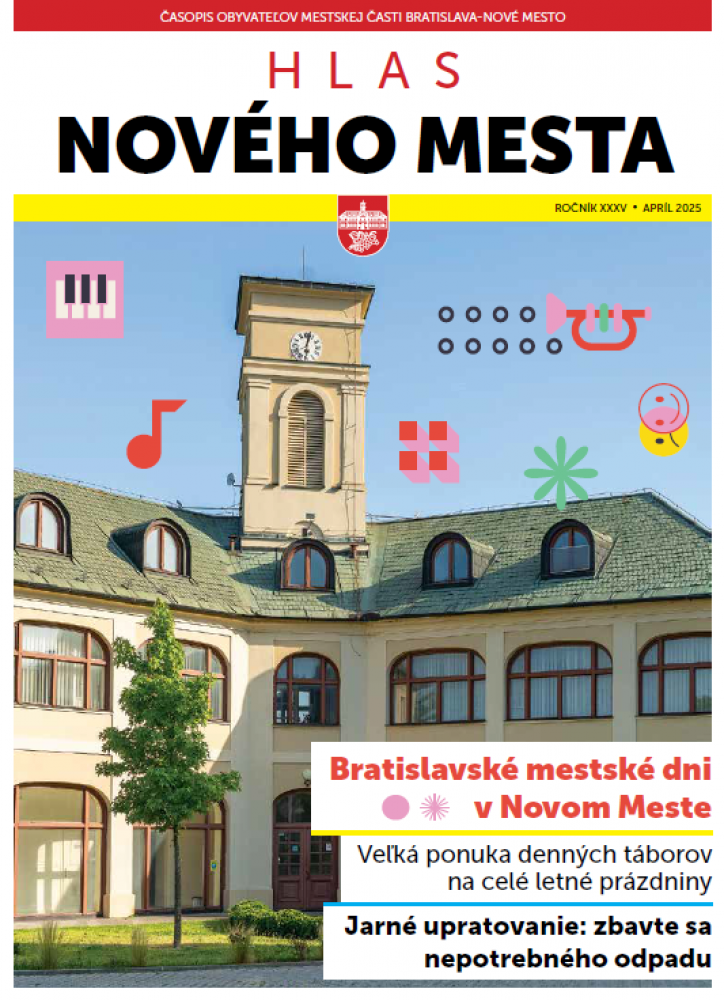 ČASOPIS OBYVATEĽOV MESTSKEJ ČASTI BRATISLAVA-NOVÉ MESTO

HLAS

NOVÉHO MESTA

ROČNÍK XXXV • APRÍL 2025

Bratislavské mestské dni v Novom Meste

Veľká ponuka denných táborov na celé letné prázdniny

Jarné upratovanie: zbavte sa nepotrebného odpadu